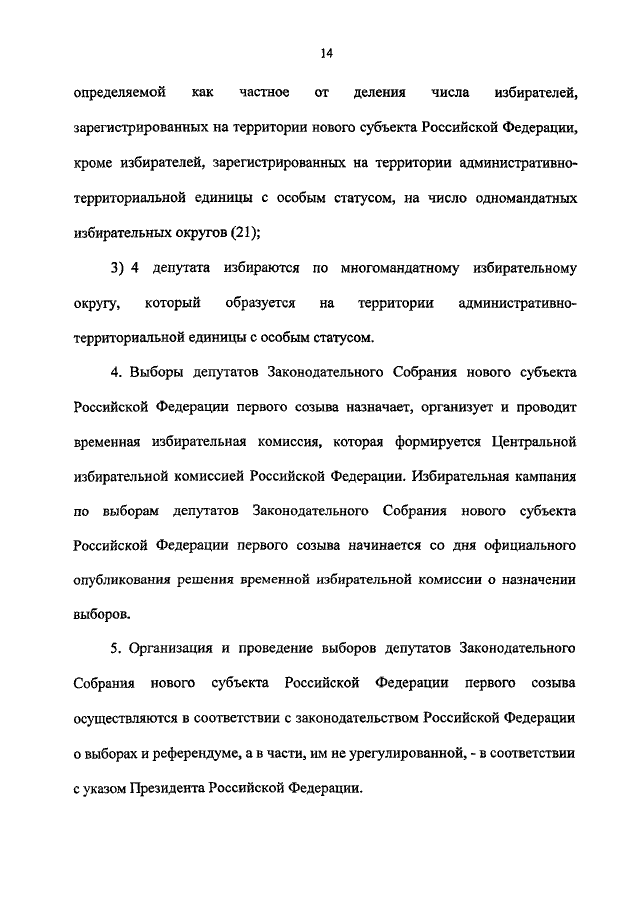 14

определяемой как частное от деления числа избирателей, зарегистрированных на территории нового субъекта Российской Федерации, кроме избирателей, зарегистрированных на территории административно-территориальной единицы с особым статусом, на число одномандатных избирательных округов (21);

3) 4 депутата избираются по многомандатному избирательному округу, который образуется на территории административно-территориальной единицы с особым статусом.

4. Выборы депутатов Законодательного Собрания нового субъекта Российской Федерации первого созыва назначает, организует и проводит временная избирательная комиссия, которая формируется Центральной избирательной комиссией Российской Федерации. Избирательная кампания по выборам депутатов Законодательного Собрания нового субъекта Российской Федерации первого созыва начинается со дня официального опубликования решения временной избирательной комиссии о назначении выборов.

5. Организация и проведение выборов депутатов Законодательного Собрания нового субъекта Российской Федерации первого созыва осуществляются в соответствии с законодательством Российской Федерации о выборах и референдуме, а в части, им не урегулированной, - в соответствии с указом Президента Российской Федерации.